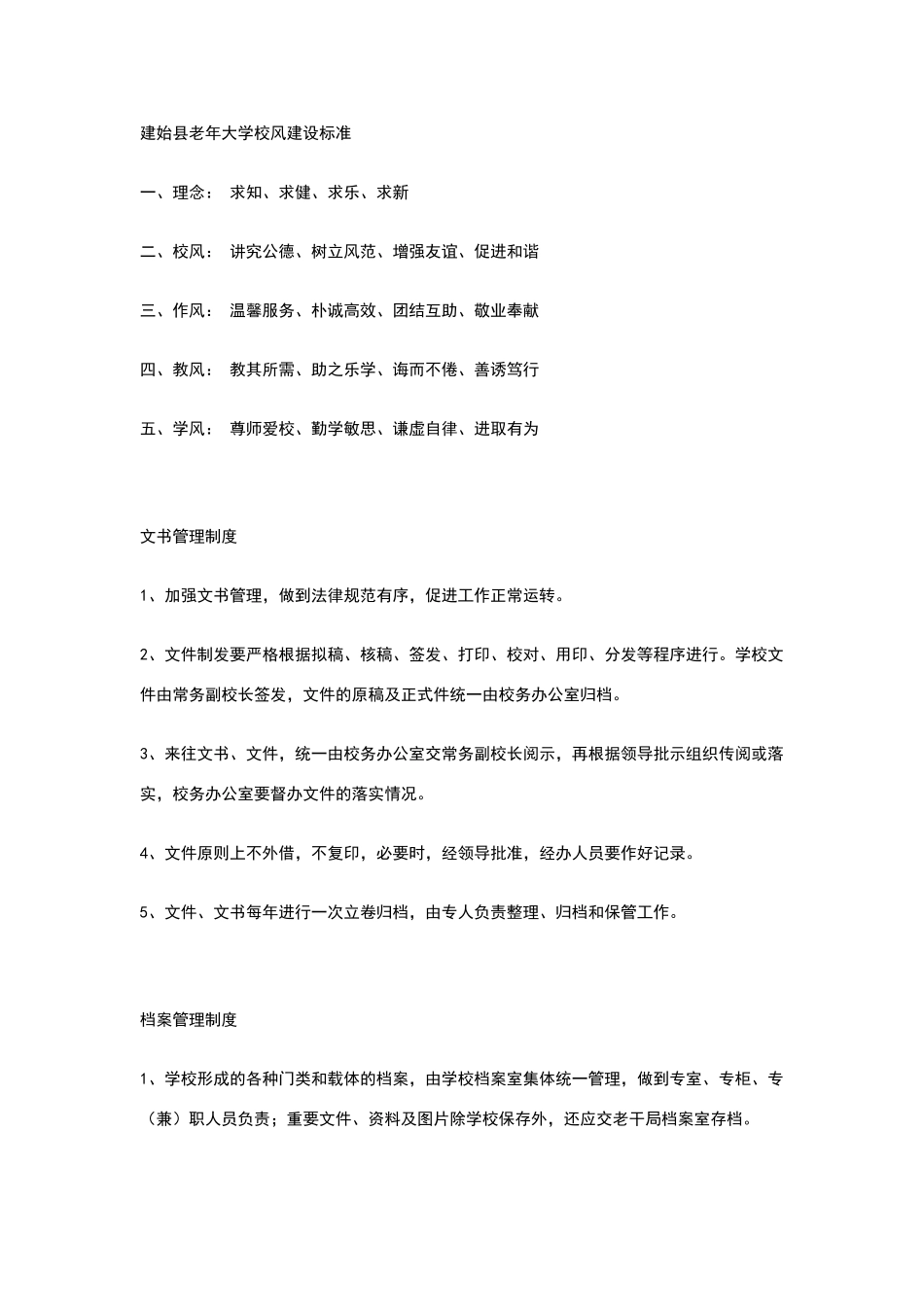 建始县老年大学校风建设标准

一、理念： 求知、求健、求乐、求新

二、校风： 讲究公德、树立风范、增强友谊、促进和谐

三、作风： 温馨服务、朴诚高效、团结互助、敬业奉献

四、教风： 教其所需、助之乐学、诲而不倦、善诱笃行

五、学风： 尊师爱校、勤学敏思、谦虚自律、进取有为

文书管理制度

1、加强文书管理，做到法律规范有序，促进工作正常运转。

2、文件制发要严格根据拟稿、核稿、签发、打印、校对、用印、分发等程序进行。学校文件由常务副校长签发，文件的原稿及正式件统一由校务办公室归档。

3、来往文书、文件，统一由校务办公室交常务副校长阅示，再根据领导批示组织传阅或落实，校务办公室要督办文件的落实情况。

4、文件原则上不外借，不复印，必要时，经领导批准，经办人员要作好记录。

5、文件、文书每年进行一次立卷归档，由专人负责整理、归档和保管工作。

档案管理制度

1、学校形成的各种门类和载体的档案，由学校档案室集体统一管理，做到专室、专柜、专（兼）职人员负责；重要文件、资料及图片除学校保存外，还应交老干局档案室存档。